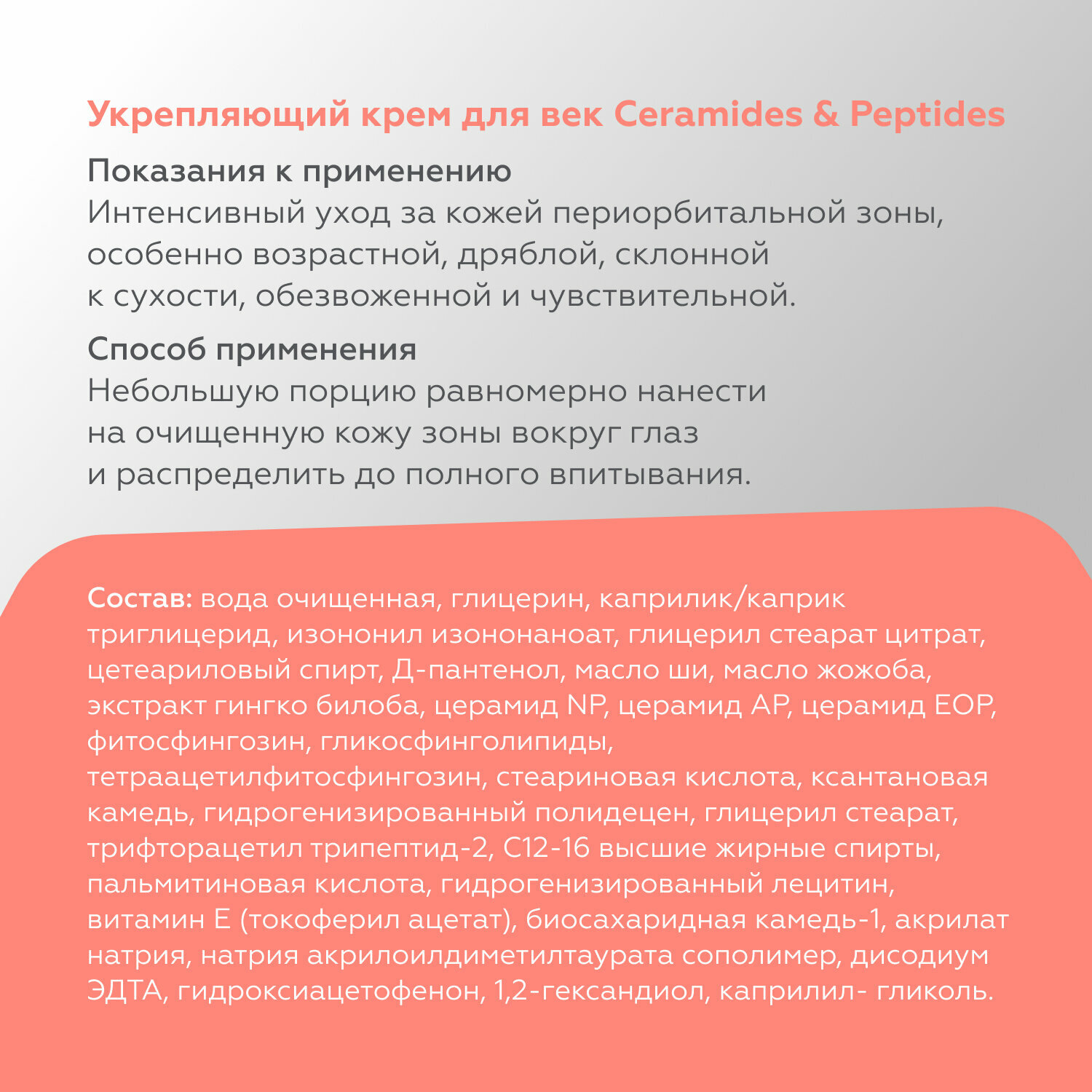 Укрепляющий крем для век Ceramides & Peptides

Показания к применению
Интенсивный уход за кожей периорбитальной зоны, особенно возрастной, дряблой, склонной к сухости, обезвоженной и чувствительной.

Способ применения
Небольшую порцию равномерно нанести на очищенную кожу зоны вокруг глаз и распределить до полного впитывания.

Состав: вода очищенная, глицерин, каприлик/каприк триглицерид, изононил изононаноат, глицерил стеарат цитрат, цетеариловый спирт, Д-пантенол, масло ши, масло жожоба, экстракт гингко билоба, церамид NP, церамид AP, церамид EOP, фитосфингозин, гликосфинголипиды, тетраацетилфитосфингозин, стеариновая кислота, ксантановая камедь, гидрогенизированный полидецен, глицерил стеарат, трифторацетил трипептид-2, С12-16 высшие жирные спирты, пальмитиновая кислота, гидрогенизированный лецитин, витамин Е (токоферил ацетат), биосахаридная камедь-1, акрилат натрия, натрия акрилоилдиметилтаурата сополимер, дисодиум ЭДТА, гидроксиацетофенон, 1,2-гександиол, каприлил- гликоль.